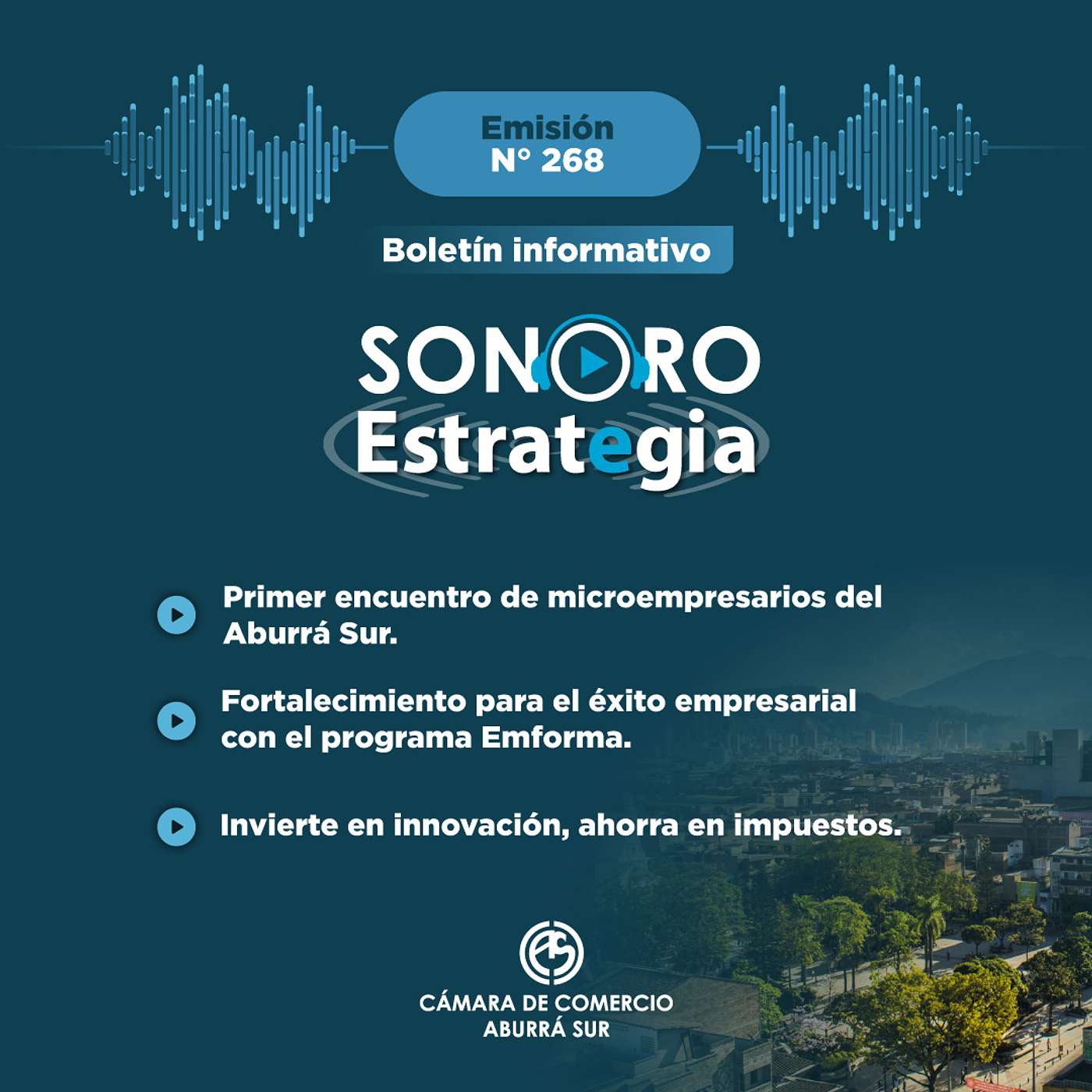 Emisión
N° 268

Boletín informativo

SONORO
Estrategia

Primer encuentro de microempresarios del Aburrá Sur.

Fortalecimiento para el éxito empresarial con el programa Emforma.

Invierte en innovación, ahorra en impuestos.

CÁMARA DE COMERCIO
ABURRÁ SUR